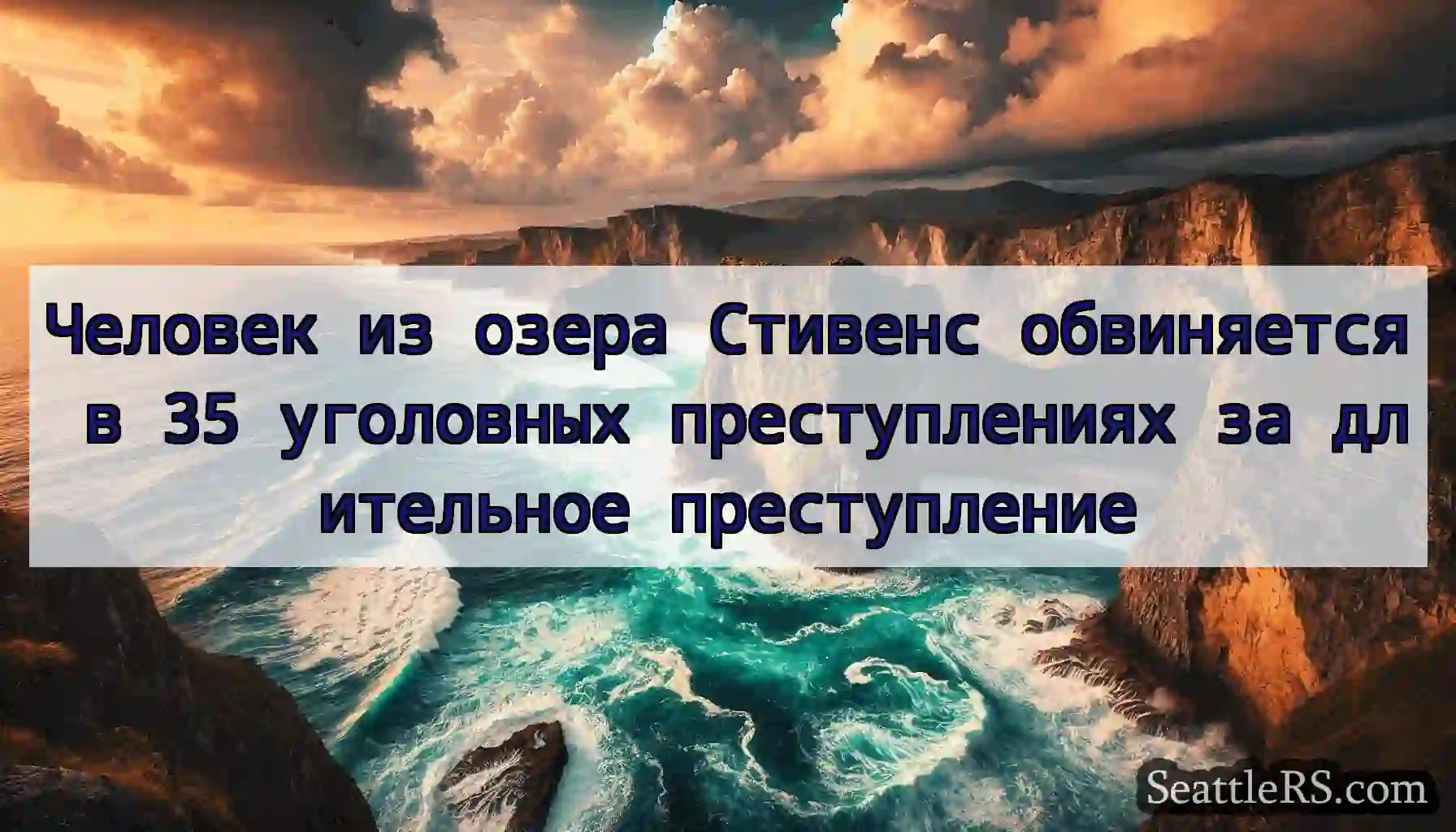 Человек из озера Стивенс обвиняется в 35 уголовных преступлениях за дл ительное преступление

SeattleRS.com